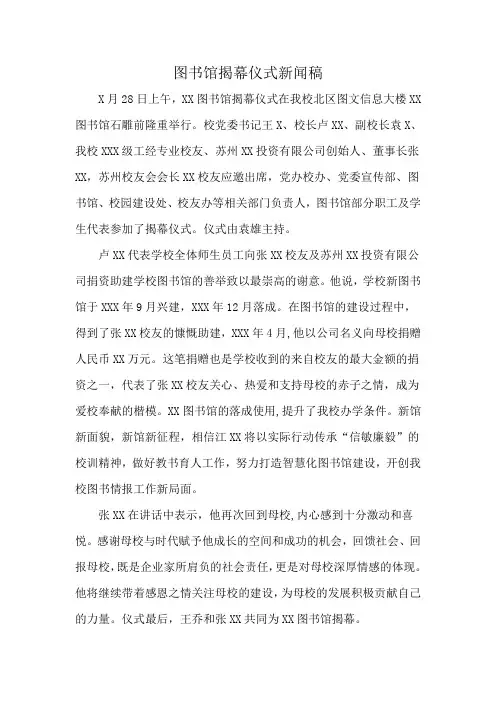 图书馆揭幕仪式新闻稿

X月28日上午，XX图书馆揭幕仪式在我校北区图文信息大楼XX图书馆石雕前隆重举行。校党委书记王X、校长卢XX、副校长袁X、我校XXX级工经专业校友、苏州XX投资有限公司创始人、董事长张XX，苏州校友会会长XX校友应邀出席，党办校办、党委宣传部、图书馆、校园建设处、校友办等相关部门负责人，图书馆部分职工及学生代表参加了揭幕仪式。仪式由袁雄主持。

卢XX代表学校全体师生员工向张XX校友及苏州XX投资有限公司捐资助建学校图书馆的善举致以最崇高的谢意。他说，学校新图书馆于XXX年9月兴建，XXX年12月落成。在图书馆的建设过程中，得到了张XX校友的慷慨助建，XXX年4月，他以公司名义向母校捐赠人民币XX万元。这笔捐赠也是学校收到的来自校友的最大金额的捐资之一，代表了张XX校友关心、热爱和支持母校的赤子之情，成为爱校奉献的楷模。XX图书馆的落成使用，提升了我校办学条件。新馆新面貌，新馆新征程，相信江XX将以实际行动传承“信敏廉毅”的校训精神，做好教书育人工作，努力打造智慧化图书馆建设，开创我校图书情报工作新局面。

张XX在讲话中表示，他再次回到母校，内心感到十分激动和喜悦。感谢母校与时代赋予他成长的空间和成功的机会，回馈社会、回报母校，既是企业家所肩负的社会责任，更是对母校深厚情感的体现。他将继续带着感恩之情关注母校的建设，为母校的发展积极贡献自己的力量。仪式最后，王乔和张XX共同为XX图书馆揭幕。